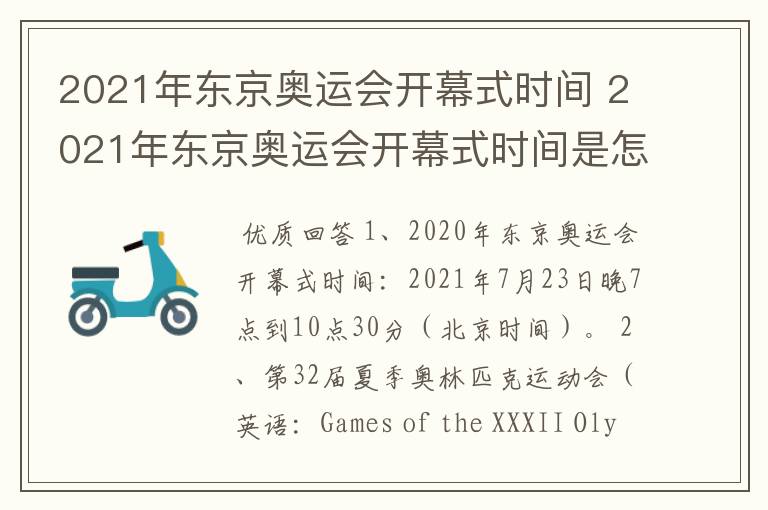 2021年东京奥运会开幕式时间 2021年东京奥运会开幕式时间是怎

优质回答 1、2020年东京奥运会开幕式时间：2021年7月23日晚7点到10点30分（北京时间）。 2、第32届夏季奥林匹克运动会（英语：Games of the XXXII Oly